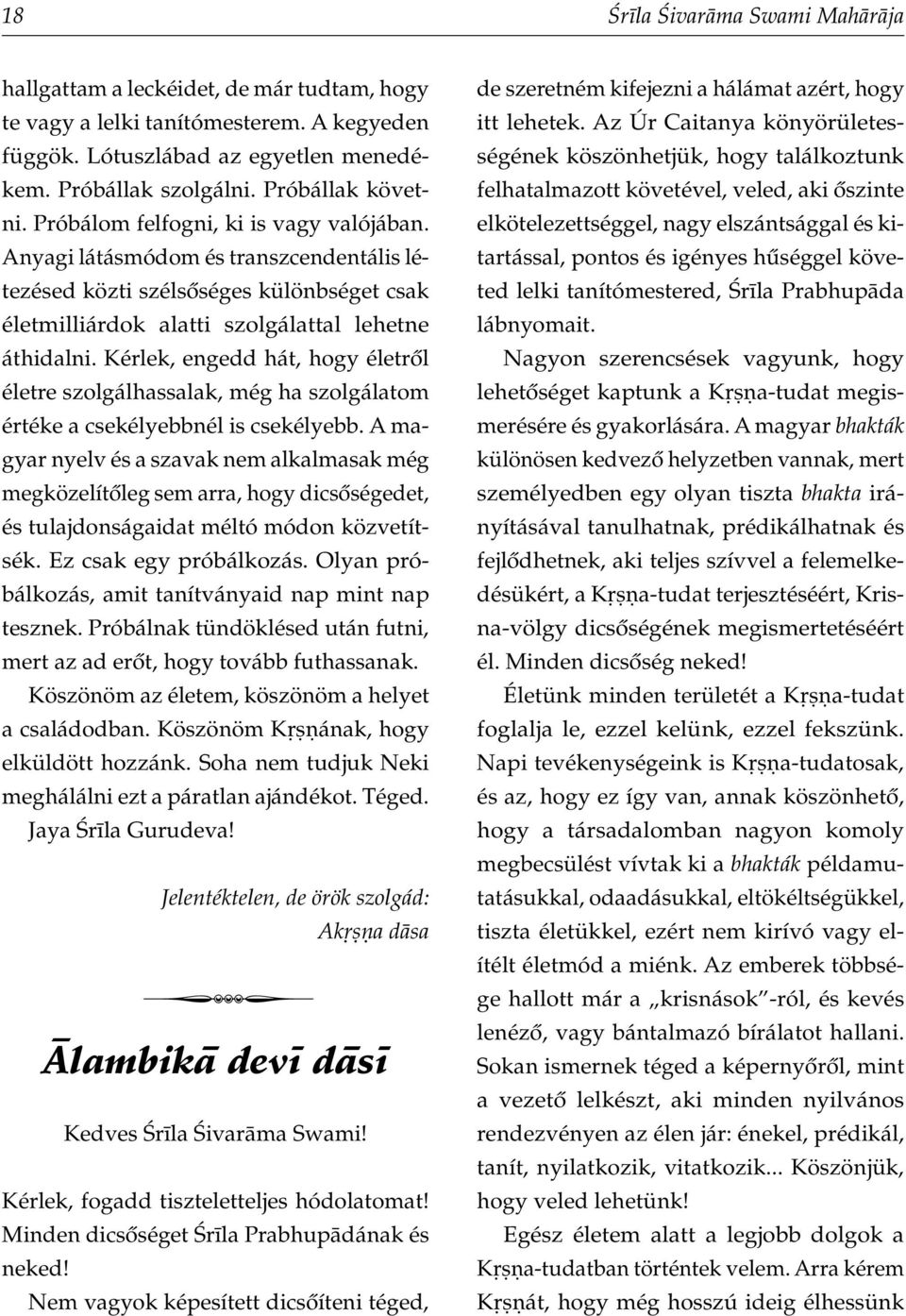 18

Śrīla Śivarāma Swami Mahārāja

hallgattam a leckéidet, de már tudtam, hogy te vagy a lelki tanítómesterem. A kegyeden függök. Lótuszlábad az egyetlen menedékem. Próbállak szolgálni. Próbállak követni. Próbálom felfogni, ki is vagy valójában. Anyagi látásmódom és transzcendentális létezésed közti szélsőséges különbséget csak életmilliárdok alatti szolgálattal lehetne áthidalni. Kérlek, engedd hát, hogy életről életre szolgálhassalak, még ha szolgálatom értéke a csekélyebbnél is csekélyebb. A magyar nyelv és a szavak nem alkalmasak még megközelítőleg sem arra, hogy dicsőségedet, és tulajdonságaidat méltó módon közvetítsék. Ez csak egy próbálkozás. Olyan próbálkozás, amit tanítványaid nap mint nap tesznek. Próbálnak tündöklésed után futni, mert az ad erőt, hogy tovább futhassanak.

Köszönöm az életem, köszönöm a helyet a családodban. Köszönöm Kṛṣṇának, hogy elküldött hozzánk. Soha nem tudjuk Neki meghálálni ezt a páratlan ajándékot. Téged. Jaya Śrīla Gurudeva!

Jelentéktelen, de örök szolgád:
Akṛṣṇa dāsa

Ālambikā devī dāsī

Kedves Śrīla Śivarāma Swami!

Kérlek, fogadd tiszteletteljes hódolatomat! Minden dicsőséget Śrīla Prabhupādának és neked!

Nem vagyok képesített dicsőíteni téged, de szeretném kifejezni a hálámat azért, hogy itt lehetek. Az Úr Caitanya könyörületességének köszönhetjük, hogy találkoztunk felhatalmazott követével, veled, aki őszinte elkötelezettséggel, nagy elszántsággal és kitartással, pontos és igényes hűséggel követed lelki tanítómestered, Śrīla Prabhupāda lábnyomait.

Nagyon szerencsések vagyunk, hogy lehetőséget kaptunk a Kṛṣṇa-tudat megismerésére és gyakorlására. A magyar bhakták különösen kedvező helyzetben vannak, mert személyedben egy olyan tiszta bhakta irányításával tanulhatnak, prédikálhatnak és fejlődhetnek, aki teljes szívvel a felemelkedésükért, a Kṛṣṇa-tudat terjesztéséért, Krisna-völgy dicsőségének megismertetéséért él. Minden dicsőség neked!

Életünk minden területét a Kṛṣṇa-tudat foglalja le, ezzel kelünk, ezzel fekszünk. Napi tevékenységeink is Kṛṣṇa-tudatosak, és az, hogy ez így van, annak köszönhető, hogy a társadalomban nagyon komoly megbecsülést vívtak ki a bhakták példamutatásukkal, odaadásukkal, eltökéltségükkel, tiszta életükkel, ezért nem kirívó vagy elítélt életmód a miénk. Az emberek többsége hallott már a „krisnások"-ról, és kevés lenéző, vagy bántalmazó bírálatot hallani. Sokan ismernek téged a képernyőről, mint a vezető lelkészt, aki minden nyilvános rendezvényen az élen jár: énekel, prédikál, tanít, nyilatkozik, vitatkozik... Köszönjük, hogy veled lehetünk!

Egész életem alatt a legjobb dolgok a Kṛṣṇa-tudatban történtek velem. Arra kérem Kṛṣṇát, hogy még hosszú ideig élhessünk